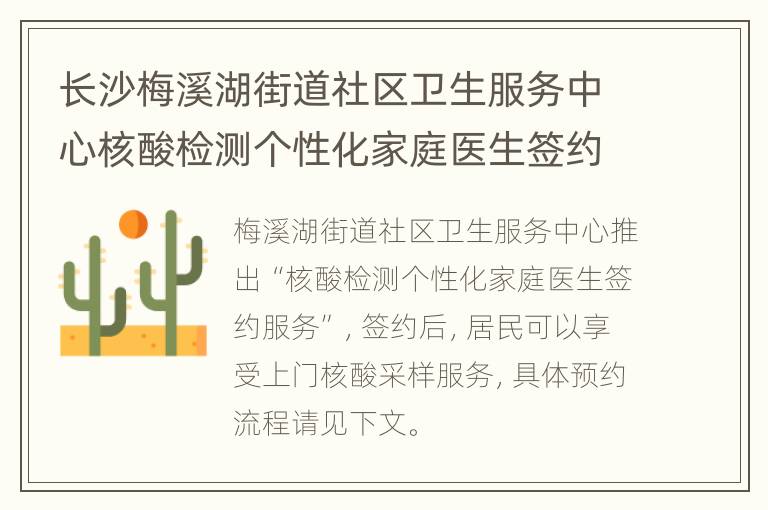 长沙梅溪湖街道社区卫生服务中心核酸检测个性化家庭医生签约

梅溪湖街道社区卫生服务中心推出“核酸检测个性化家庭医生签约服务”, 签约后, 居民可以享受上门核酸采样服务, 具体预约流程请见下文。